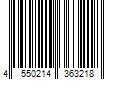 4 550214 363218